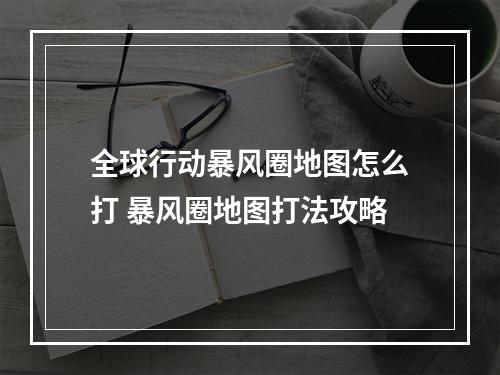 全球行动暴风圈地图怎么打 暴风圈地图打法攻略